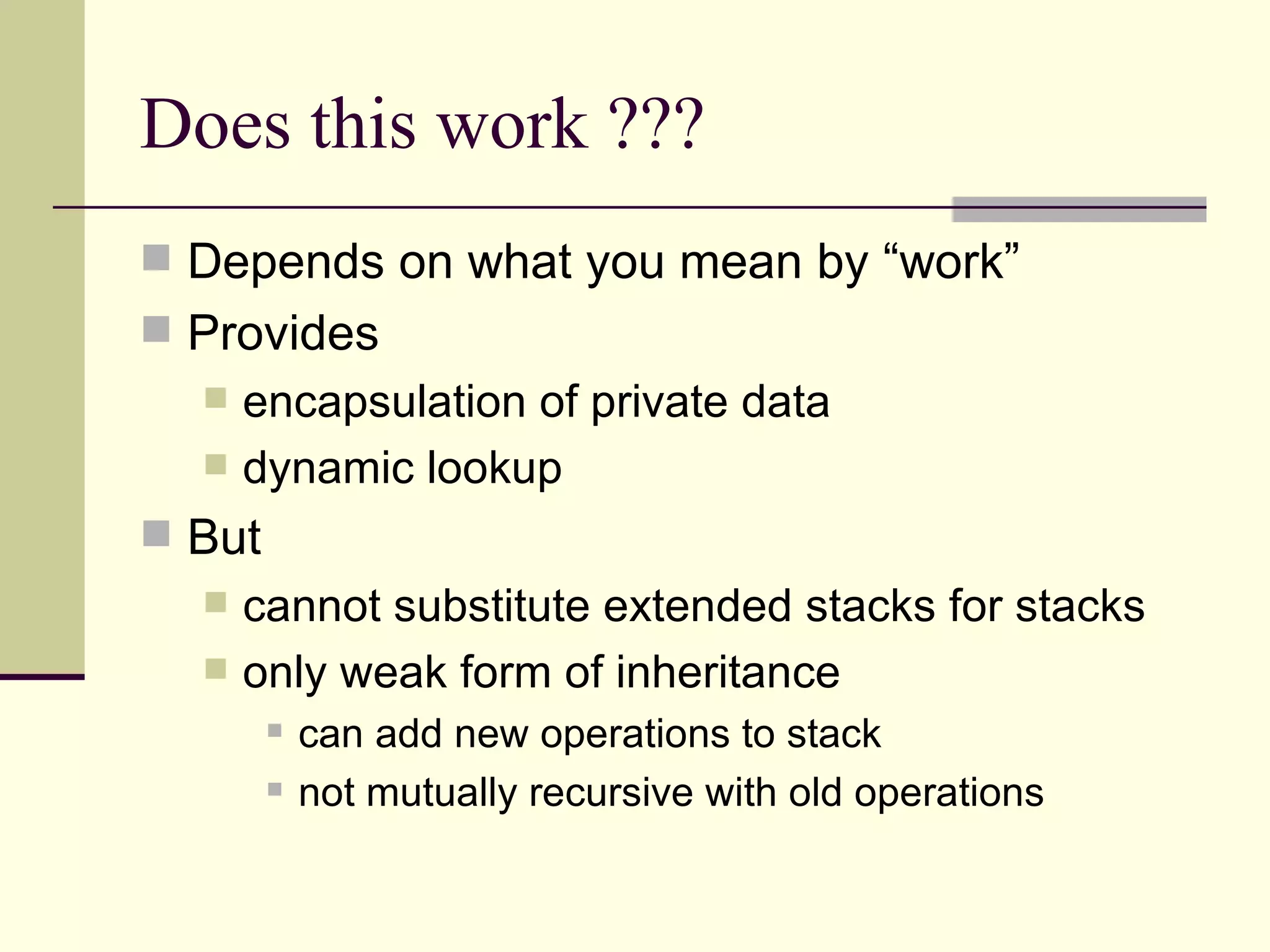 Does this work ???

Depends on what you mean by “work”

Provides

encapsulation of private data

dynamic lookup

But

cannot substitute extended stacks for stacks

only weak form of inheritance

can add new operations to stack

not mutually recursive with old operations